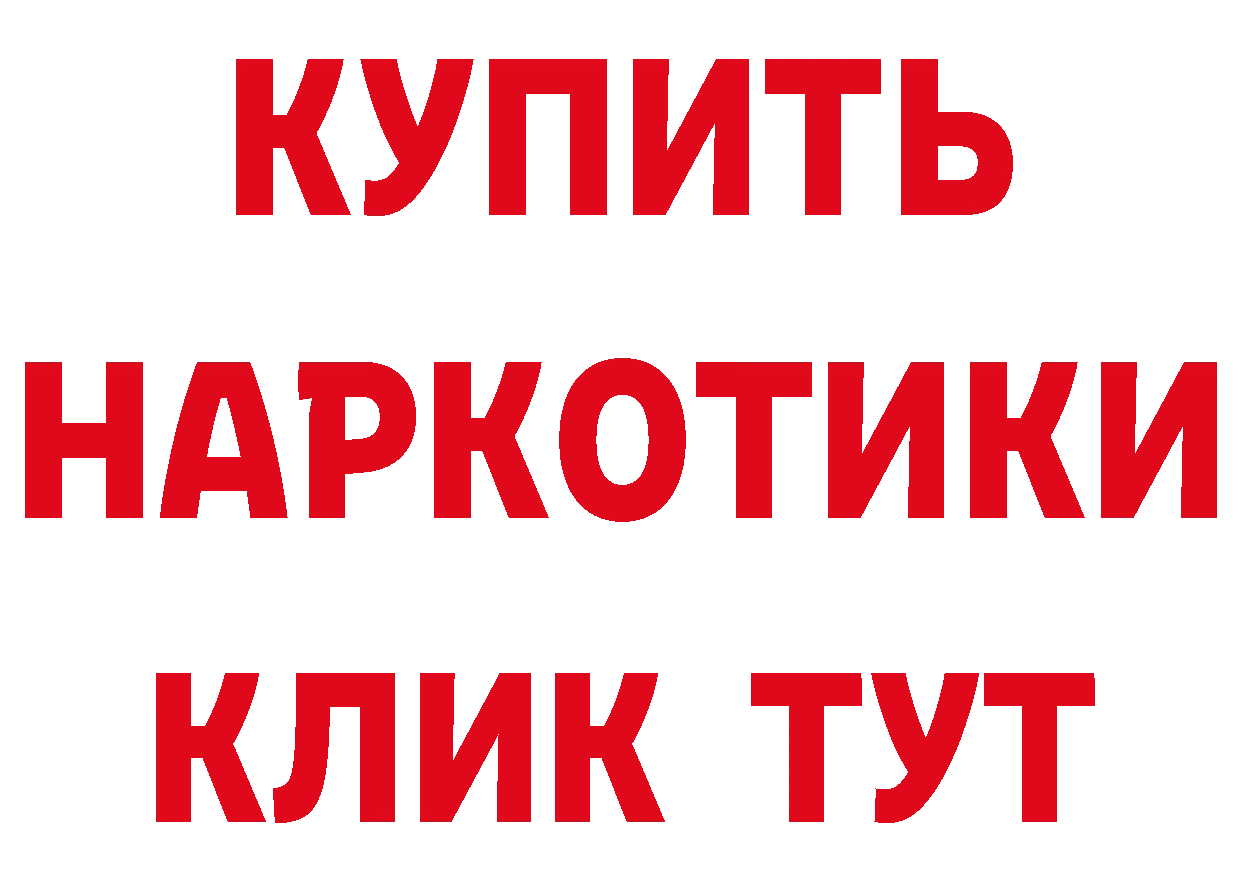 КУПИТЬ
НАРКОТИКИ
КЛИК ТУТ